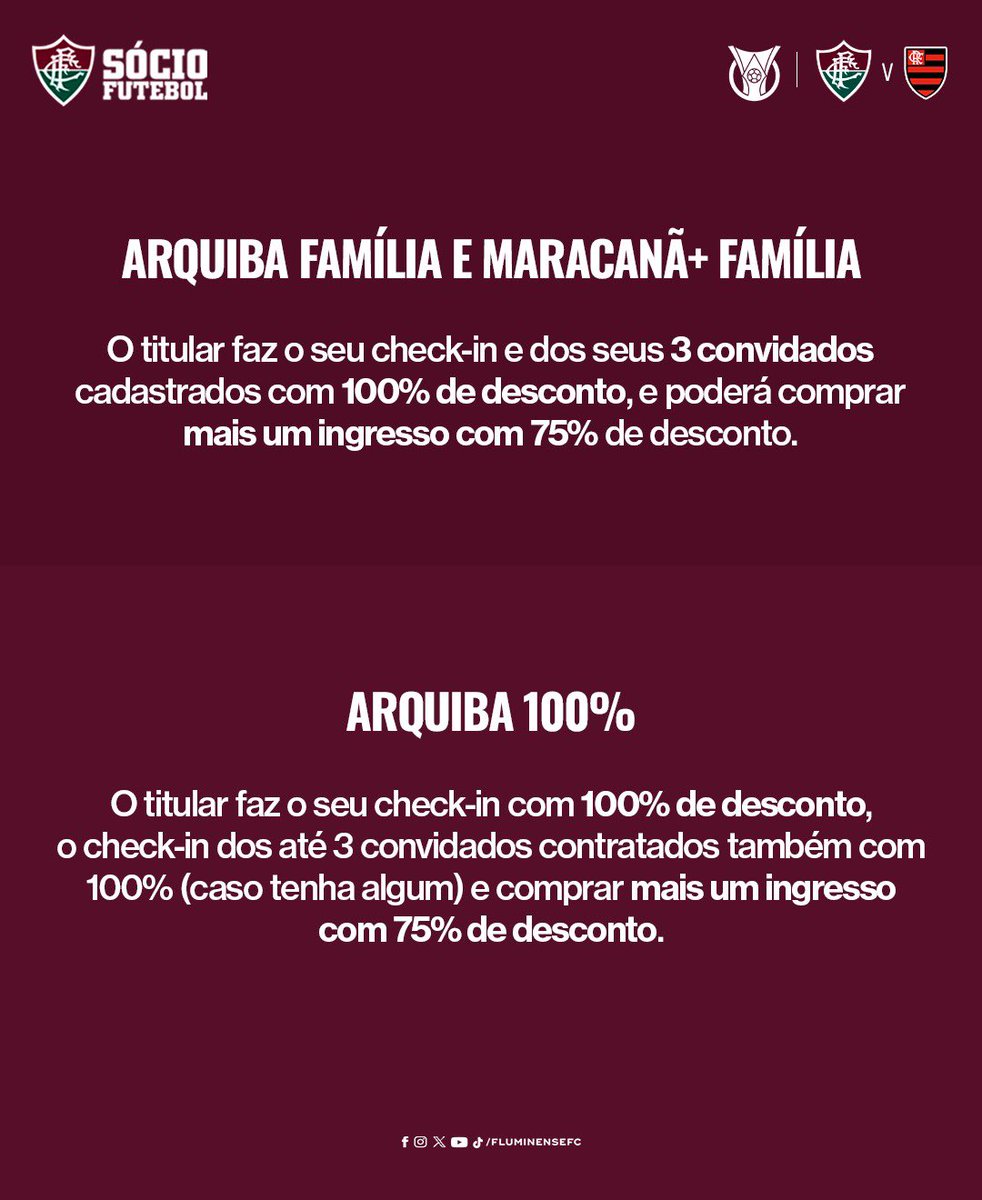 SÓCIO
FUTEBOL

V

ARQUIBA FAMÍLIA E MARACANÃ+ FAMÍLIA

O titular faz o seu check-in e dos seus 3 convidados cadastrados com 100% de desconto, e poderá comprar mais um ingresso com 75% de desconto.

ARQUIBA 100%

O titular faz o seu check-in com 100% de desconto, o check-in dos até 3 convidados contratados também com 100% (caso tenha algum) e comprar mais um ingresso com 75% de desconto.

/FLUMINENSEFC